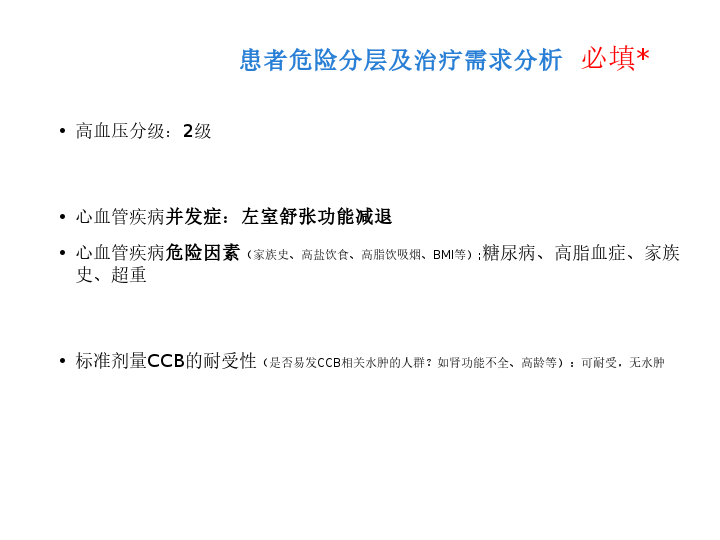 患者危险分层及治疗需求分析 必填*

• 高血压分级：2级

• 心血管疾病并发症：左室舒张功能减退

• 心血管疾病危险因素（家族史、高盐饮食、高脂饮吸烟、BMI等）;糖尿病、高脂血症、家族史、超重

• 标准剂量CCB的耐受性（是否易发CCB相关水肿的人群？如肾功能不全、高龄等）：可耐受，无水肿